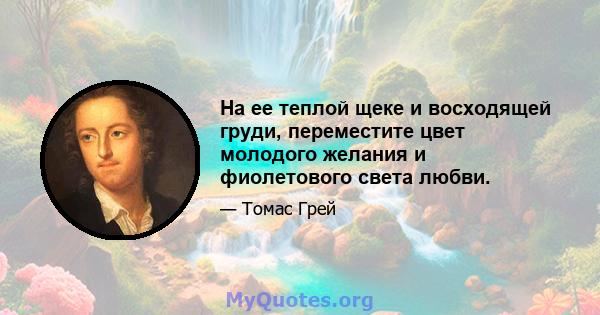 На ее теплой щеке и восходящей груди, переместите цвет молодого желания и фиолетового света любви.

— Томас Грей

MyQuotes.org